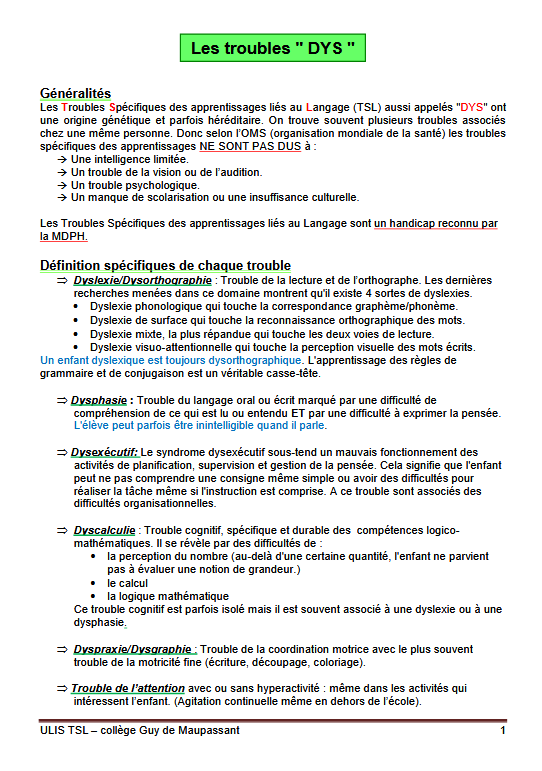 Les troubles " DYS "

Généralités
Les Troubles Spécifiques des apprentissages liés au Langage (TSL) aussi appelés "DYS" ont une origine génétique et parfois héréditaire. On trouve souvent plusieurs troubles associés chez une même personne. Donc selon l'OMS (organisation mondiale de la santé) les troubles spécifiques des apprentissages NE SONT PAS DUS à :
→ Une intelligence limitée.
→ Un trouble de la vision ou de l'audition.
→ Un trouble psychologique.
→ Un manque de scolarisation ou une insuffisance culturelle.

Les Troubles Spécifiques des apprentissages liés au Langage sont un handicap reconnu par la MDPH.

Définition spécifiques de chaque trouble
⇒ Dyslexie/Dysorthographie : Trouble de la lecture et de l'orthographe. Les dernières recherches menées dans ce domaine montrent qu'il existe 4 sortes de dyslexies.
• Dyslexie phonologique qui touche la correspondance graphème/phonème.
• Dyslexie de surface qui touche la reconnaissance orthographique des mots.
• Dyslexie mixte, la plus répandue qui touche les deux voies de lecture.
• Dyslexie visuo-attentionnelle qui touche la perception visuelle des mots écrits.
Un enfant dyslexique est toujours dysorthographique. L'apprentissage des règles de grammaire et de conjugaison est un véritable casse-tête.

⇒ Dysphasie : Trouble du langage oral ou écrit marqué par une difficulté de compréhension de ce qui est lu ou entendu ET par une difficulté à exprimer la pensée. L'élève peut parfois être inintelligible quand il parle.

⇒ Dysexécutif: Le syndrome dysexécutif sous-tend un mauvais fonctionnement des activités de planification, supervision et gestion de la pensée. Cela signifie que l'enfant peut ne pas comprendre une consigne même simple ou avoir des difficultés pour réaliser la tâche même si l'instruction est comprise. A ce trouble sont associés des difficultés organisationnelles.

⇒ Dyscalculie : Trouble cognitif, spécifique et durable des compétences logico-mathématiques. Il se révèle par des difficultés de :
• la perception du nombre (au-delà d'une certaine quantité, l'enfant ne parvient pas à évaluer une notion de grandeur.)
• le calcul
• la logique mathématique
Ce trouble cognitif est parfois isolé mais il est souvent associé à une dyslexie ou à une dysphasie.

⇒ Dyspraxie/Dysgraphie : Trouble de la coordination motrice avec le plus souvent trouble de la motricité fine (écriture, découpage, coloriage).

⇒ Trouble de l'attention avec ou sans hyperactivité : même dans les activités qui intéressent l'enfant. (Agitation continuelle même en dehors de l'école).

ULIS TSL – collège Guy de Maupassant 1